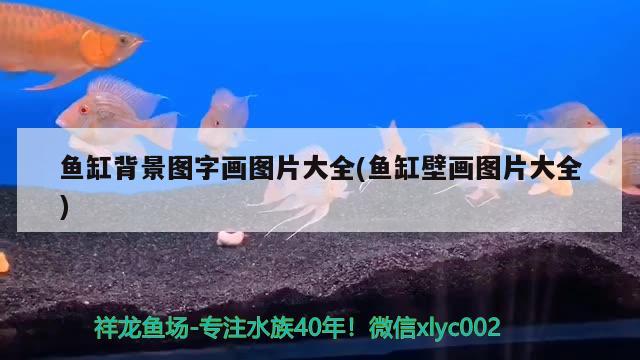 鱼缸背景图字画图片大全(鱼缸壁画图片大全)

祥龙鱼场-专注水族40年！微信xlyc002